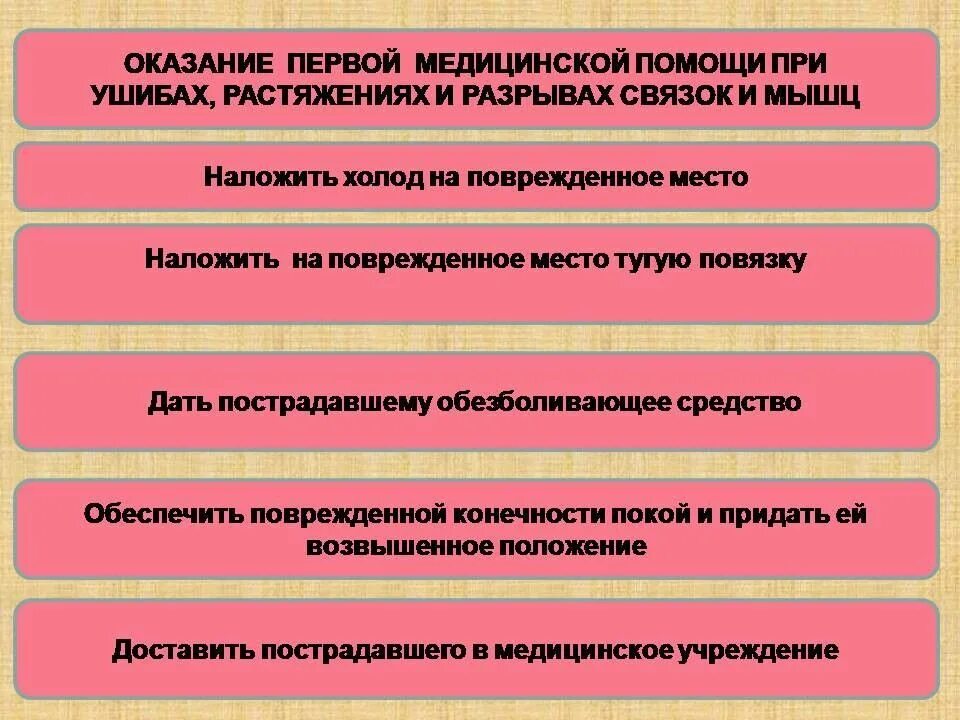 ОКАЗАНИЕ ПЕРВОЙ МЕДИЦИНСКОЙ ПОМОЩИ ПРИ УШИБАХ, РАСТЯЖЕНИЯХ И РАЗРЫВАХ СВЯЗОК И МЫШЦ

Наложить холод на поврежденное место

Наложить на поврежденное место тугую повязку

Дать пострадавшему обезболивающее средство

Обеспечить поврежденной конечности покой и придать ей возвышенное положение

Доставить пострадавшего в медицинское учреждение